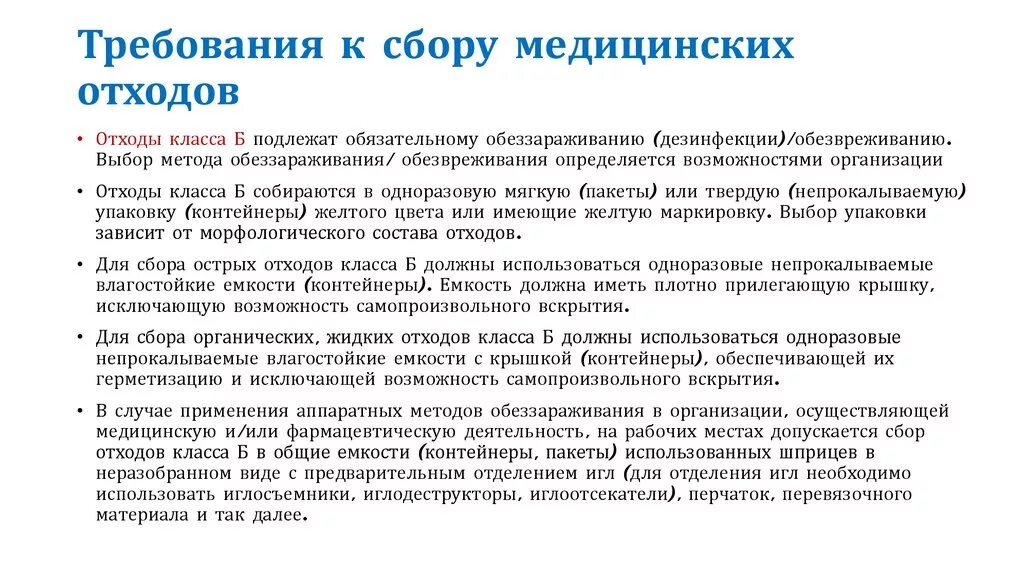 Требования к сбору медицинских отходов

• Отходы класса Б подлежат обязательному обеззараживанию (дезинфекции)/обезвреживанию. Выбор метода обеззараживания/ обезвреживания определяется возможностями организации

• Отходы класса Б собираются в одноразовую мягкую (пакеты) или твердую (непрокалываемую) упаковку (контейнеры) желтого цвета или имеющие желтую маркировку. Выбор упаковки зависит от морфологического состава отходов.

• Для сбора острых отходов класса Б должны использоваться одноразовые непрокалываемые влагостойкие емкости (контейнеры). Емкость должна иметь плотно прилегающую крышку, исключающую возможность самопроизвольного вскрытия.

• Для сбора органических, жидких отходов класса Б должны использоваться одноразовые непрокалываемые влагостойкие емкости с крышкой (контейнеры), обеспечивающей их герметизацию и исключающей возможность самопроизвольного вскрытия.

• В случае применения аппаратных методов обеззараживания в организации, осуществляющей медицинскую и/или фармацевтическую деятельность, на рабочих местах допускается сбор отходов класса Б в общие емкости (контейнеры, пакеты) использованных шприцев в неразобранном виде с предварительным отделением игл (для отделения игл необходимо использовать иглосъемники, иглодеструкторы, иглоотсекатели), перчаток, перевязочного материала и так далее.